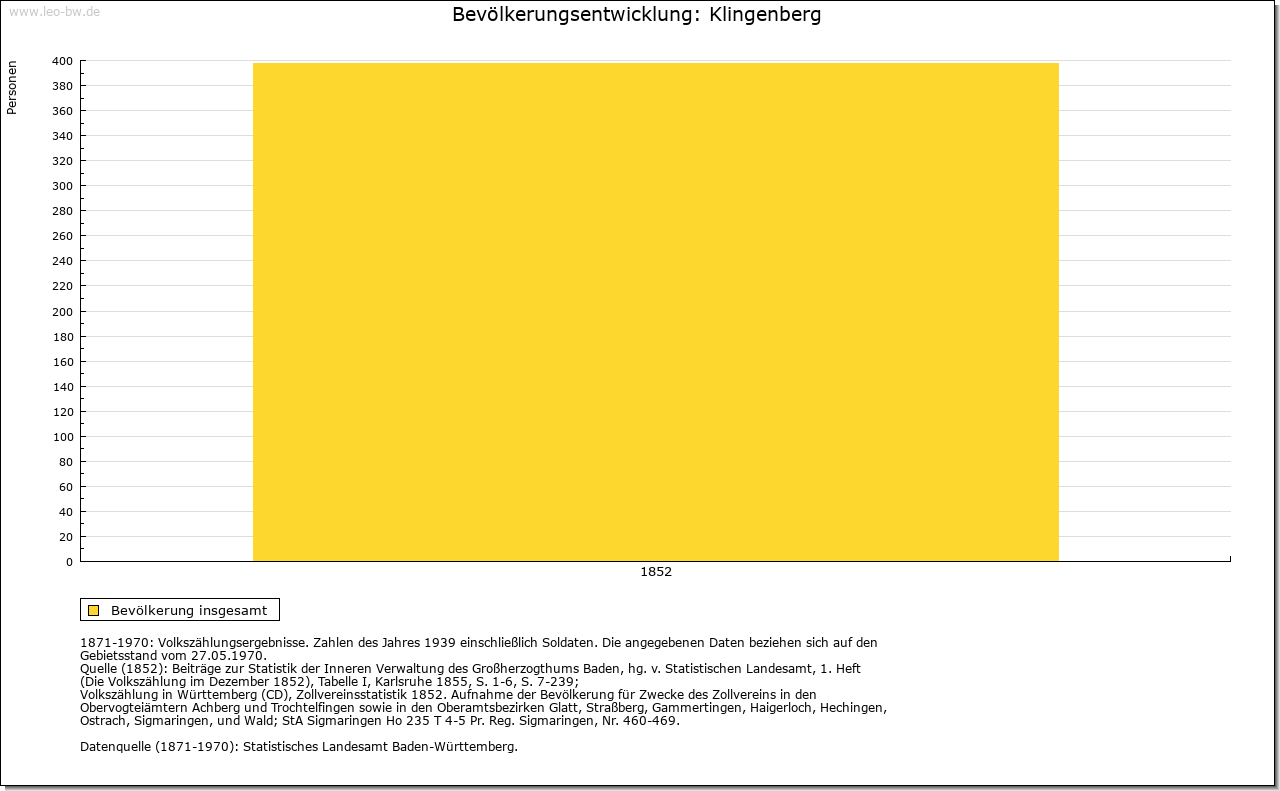 www.leo-bw.de

Bevölkerungsentwicklung: Klingenberg

Personen

400
380
360
340
320
300
280
260
240
220
200
180
160
140
120
100
80
60
40
20
0

1852

Bevölkerung insgesamt

1871-1970: Volkszählungsergebnisse. Zahlen des Jahres 1939 einschließlich Soldaten. Die angegebenen Daten beziehen sich auf den Gebietsstand vom 27.05.1970.
Quelle (1852): Beiträge zur Statistik der Inneren Verwaltung des Großherzogthums Baden, hg. v. Statistischen Landesamt, 1. Heft (Die Volkszählung im Dezember 1852), Tabelle I, Karlsruhe 1855, S. 1-6, S. 7-239;
Volkszählung in Württemberg (CD), Zollvereinsstatistik 1852. Aufnahme der Bevölkerung für Zwecke des Zollvereins in den Obervogteiämtern Achberg und Trochtelfingen sowie in den Oberamtsbezirken Glatt, Straßberg, Gammertingen, Haigerloch, Hechingen, Ostrach, Sigmaringen, und Wald; StA Sigmaringen Ho 235 T 4-5 Pr. Reg. Sigmaringen, Nr. 460-469.

Datenquelle (1871-1970): Statistisches Landesamt Baden-Württemberg.